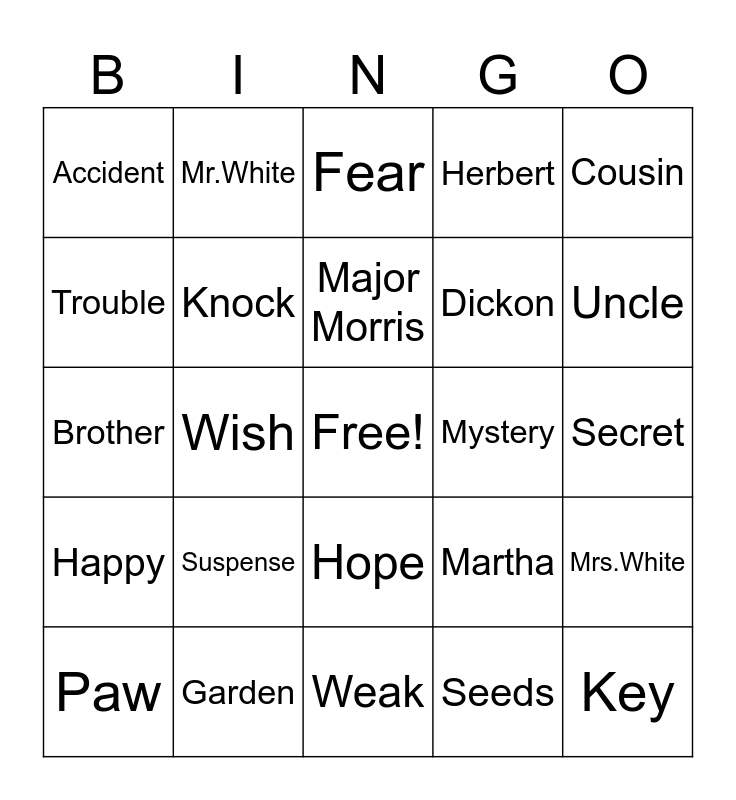 | B | I | N | G | O |
|---|---|---|---|---|
| Accident | Mr.White | Fear | Herbert | Cousin |
| Trouble | Knock | Major Morris | Dickon | Uncle |
| Brother | Wish | Free! | Mystery | Secret |
| Happy | Suspense | Hope | Martha | Mrs.White |
| Paw | Garden | Weak | Seeds | Key |